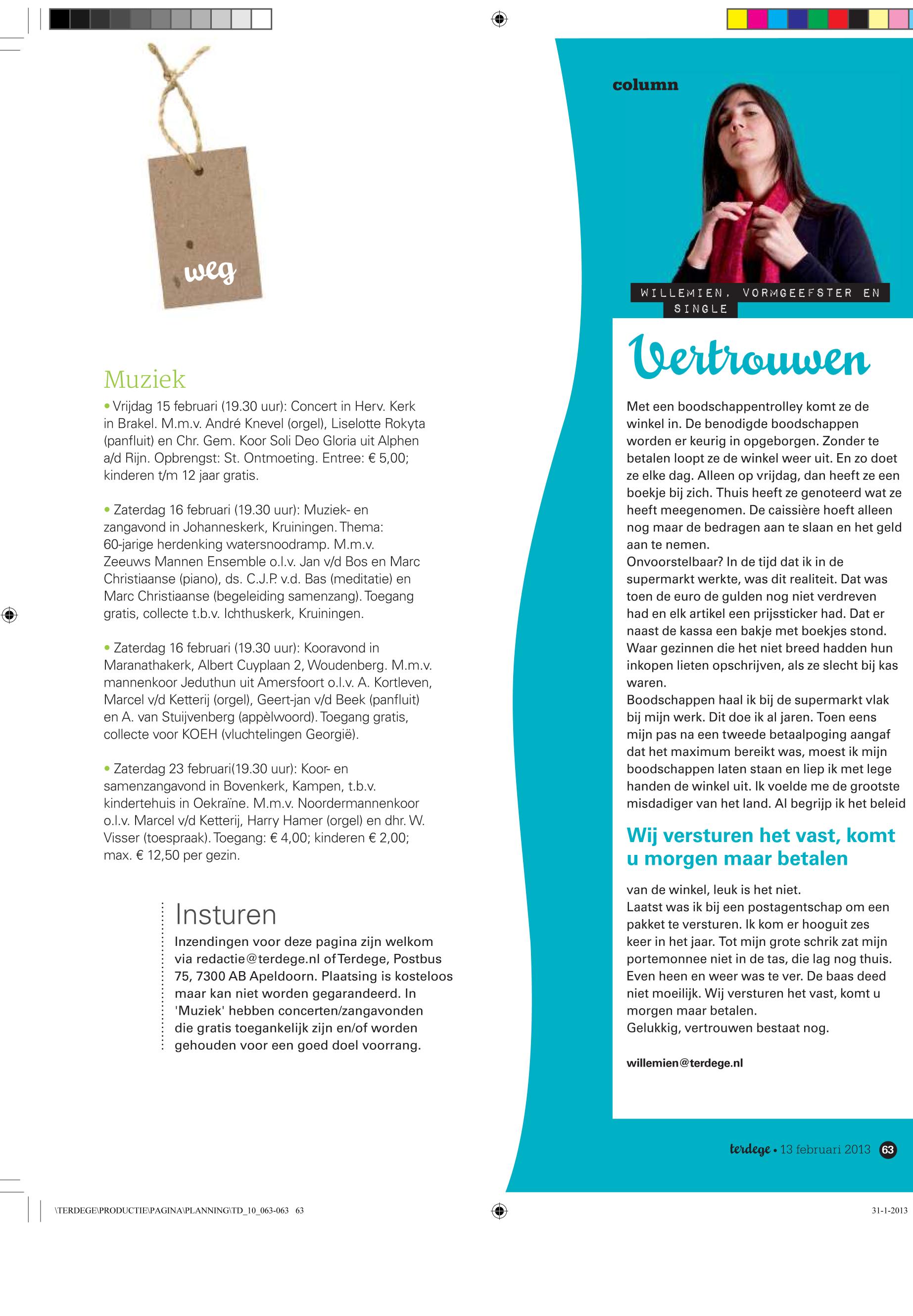 weg

Muziek

• Vrijdag 15 februari (19.30 uur): Concert in Herv. Kerk in Brakel. M.m.v. André Knevel (orgel), Liselotte Rokyta (panfluit) en Chr. Gem. Koor Soli Deo Gloria uit Alphen a/d Rijn. Opbrengst: St. Ontmoeting. Entree: € 5,00; kinderen t/m 12 jaar gratis.

• Zaterdag 16 februari (19.30 uur): Muziek- en zangavond in Johanneskerk, Kruiningen. Thema: 60-jarige herdenking watersnoodramp. M.m.v. Zeeuws Mannen Ensemble o.l.v. Jan v/d Bos en Marc Christiaanse (piano), ds. C.J.P. v.d. Bas (meditatie) en Marc Christiaanse (begeleiding samenzang). Toegang gratis, collecte t.b.v. Ichthuskerk, Kruiningen.

• Zaterdag 16 februari (19.30 uur): Kooravond in Maranathakerk, Albert Cuyplaan 2, Woudenberg. M.m.v. mannenkoor Jeduthun uit Amersfoort o.l.v. A. Kortleven, Marcel v/d Ketterij (orgel), Geert-jan v/d Beek (panfluit) en A. van Stuijvenberg (appèlwoord). Toegang gratis, collecte voor KOEH (vluchtelingen Georgië).

• Zaterdag 23 februari(19.30 uur): Koor- en samenzangavond in Bovenkerk, Kampen, t.b.v. kindertehuis in Oekraïne. M.m.v. Noordermannenkoor o.l.v. Marcel v/d Ketterij, Harry Hamer (orgel) en dhr. W. Visser (toespraak). Toegang: € 4,00; kinderen € 2,00; max. € 12,50 per gezin.

Insturen
Inzendingen voor deze pagina zijn welkom via redactie@terdege.nl of Terdege, Postbus 75, 7300 AB Apeldoorn. Plaatsing is kosteloos maar kan niet worden gegarandeerd. In 'Muziek' hebben concerten/zangavonden die gratis toegankelijk zijn en/of worden gehouden voor een goed doel voorrang.

column

WILLEMIEN, VORMGEEFSTER EN SINGLE

Vertrouwen

Met een boodschappentrolley komt ze de winkel in. De benodigde boodschappen worden er keurig in opgeborgen. Zonder te betalen loopt ze de winkel weer uit. En zo doet ze elke dag. Alleen op vrijdag, dan heeft ze een boekje bij zich. Thuis heeft ze genoteerd wat ze heeft meegenomen. De caissière hoeft alleen nog maar de bedragen aan te slaan en het geld aan te nemen.
Onvoorstelbaar? In de tijd dat ik in de supermarkt werkte, was dit realiteit. Dat was toen de euro de gulden nog niet verdreven had en elk artikel een prijssticker had. Dat er naast de kassa een bakje met boekjes stond. Waar gezinnen die het niet breed hadden hun inkopen lieten opschrijven, als ze slecht bij kas waren.
Boodschappen haal ik bij de supermarkt vlak bij mijn werk. Dit doe ik al jaren. Toen eens mijn pas na een tweede betaalpoging aangaf dat het maximum bereikt was, moest ik mijn boodschappen laten staan en liep ik met lege handen de winkel uit. Ik voelde me de grootste misdadiger van het land. Al begrijp ik het beleid

Wij versturen het vast, komt u morgen maar betalen

van de winkel, leuk is het niet.
Laatst was ik bij een postagentschap om een pakket te versturen. Ik kom er hooguit zes keer in het jaar. Tot mijn grote schrik zat mijn portemonnee niet in de tas, die lag nog thuis. Even heen en weer was te ver. De baas deed niet moeilijk. Wij versturen het vast, komt u morgen maar betalen.
Gelukkig, vertrouwen bestaat nog.

willemien@terdege.nl

terdege • 13 februari 2013 63

\TERDEGE\PRODUCTIE\PAGINA\PLANNING\TD_10_063-063 63

31-1-2013